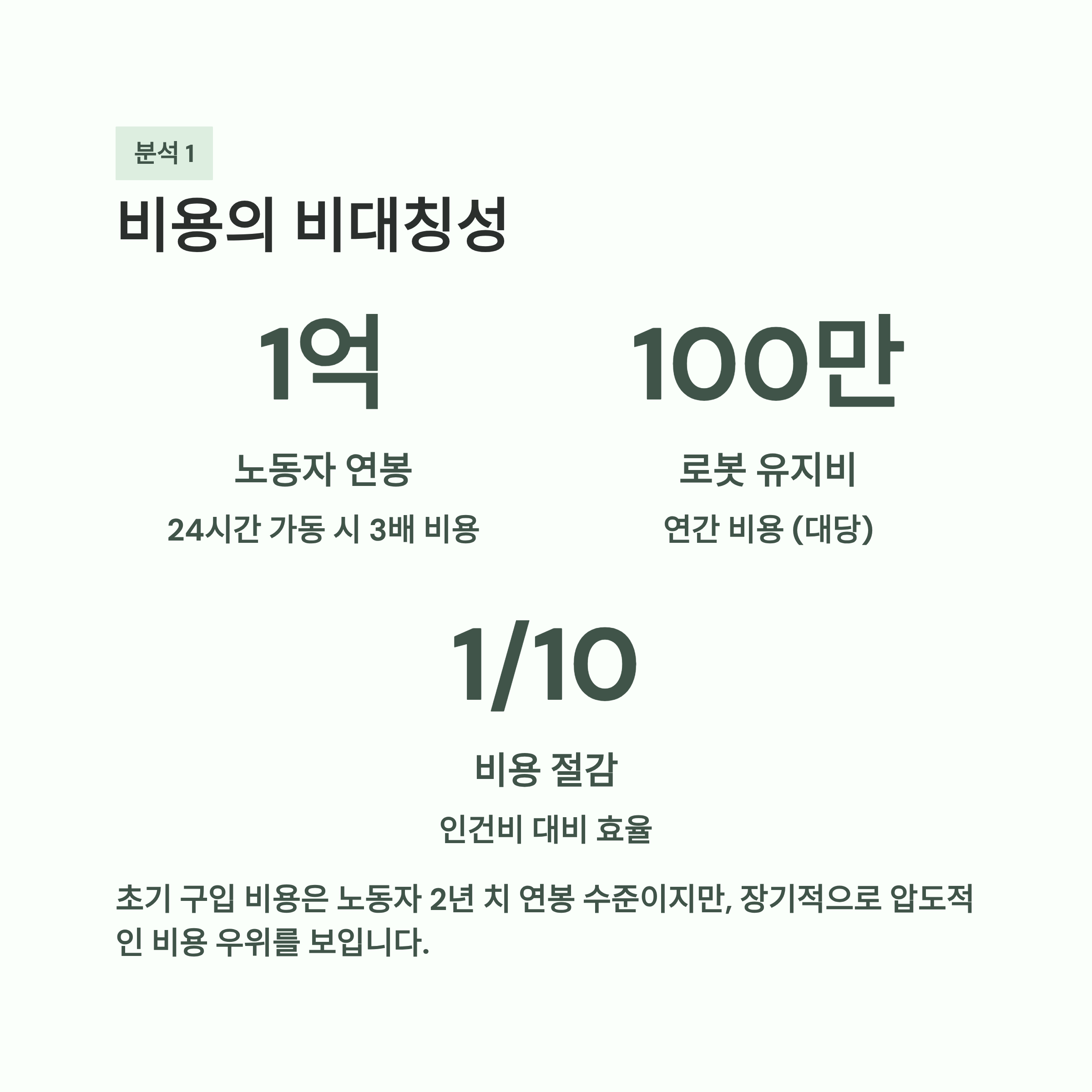 분석 1

비용의 비대칭성

1억

노동자 연봉

24시간 가동 시 3배 비용

100만

로봇 유지비

연간 비용 (대당)

1/10

비용 절감

인건비 대비 효율

초기 구입 비용은 노동자 2년 치 연봉 수준이지만, 장기적으로 압도적인 비용 우위를 보입니다.